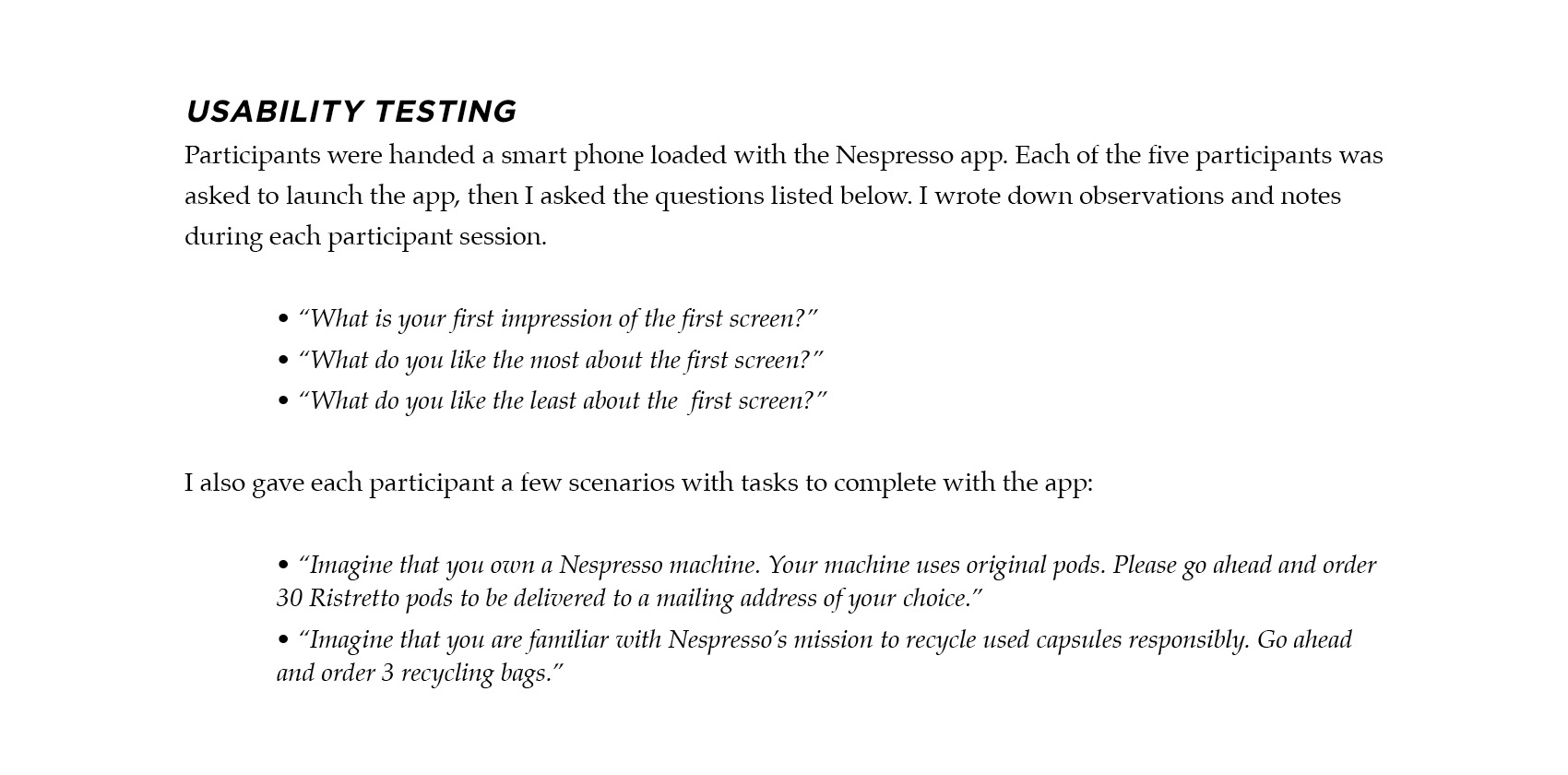 USABILITY TESTING

Participants were handed a smart phone loaded with the Nespresso app. Each of the five participants was asked to launch the app, then I asked the questions listed below. I wrote down observations and notes during each participant session.

• “What is your first impression of the first screen?”
• “What do you like the most about the first screen?”
• “What do you like the least about the  first screen?”

I also gave each participant a few scenarios with tasks to complete with the app:

• “Imagine that you own a Nespresso machine. Your machine uses original pods. Please go ahead and order 30 Ristretto pods to be delivered to a mailing address of your choice.”
• “Imagine that you are familiar with Nespresso’s mission to recycle used capsules responsibly. Go ahead and order 3 recycling bags.”